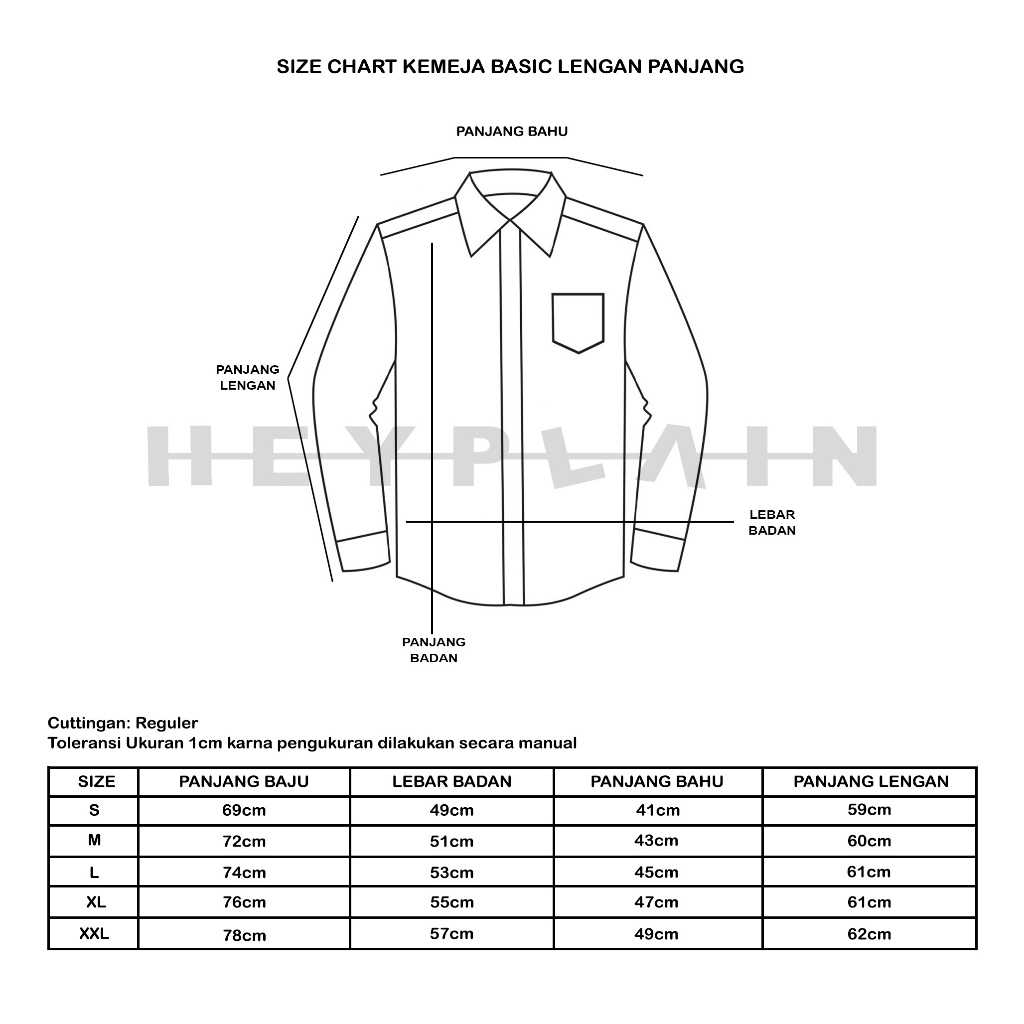 SIZE CHART KEMEJA BASIC LENGAN PANJANG

PANJANG BAHU

PANJANG LENGAN

HEYPLAIN

LEBAR BADAN

PANJANG BADAN

Cuttingan: Reguler
Toleransi Ukuran 1cm karna pengukuran dilakukan secara manual

| SIZE | PANJANG BAJU | LEBAR BADAN | PANJANG BAHU | PANJANG LENGAN |
|---|---|---|---|---|
| S | 69cm | 49cm | 41cm | 59cm |
| M | 72cm | 51cm | 43cm | 60cm |
| L | 74cm | 53cm | 45cm | 61cm |
| XL | 76cm | 55cm | 47cm | 61cm |
| XXL | 78cm | 57cm | 49cm | 62cm |